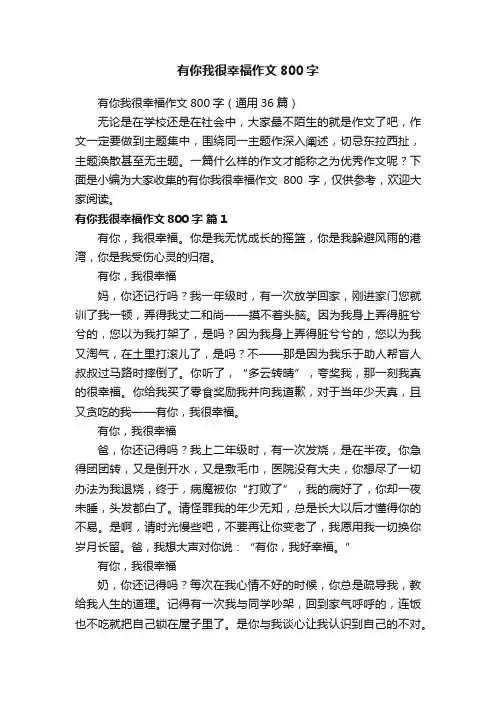 有你我很幸福作文 800 字

有你我很幸福作文 800 字（通用 36 篇）

无论是在学校还是在社会中，大家最不陌生的就是作文了吧，作文一定要做到主题集中，围绕同一主题作深入阐述，切忌东拉西扯，主题涣散甚至无主题。一篇什么样的作文才能称之为优秀作文呢？下面是小编为大家收集的有你我很幸福作文 800 字，仅供参考，欢迎大家阅读。

有你我很幸福作文 800 字 篇 1

有你，我很幸福。你是我无忧成长的摇篮，你是我躲避风雨的港湾，你是我受伤心灵的归宿。

有你，我很幸福

妈，你还记行吗？我一年级时，有一次放学回家，刚进家门您就训了我一顿，弄得我丈二和尚——摸不着头脑。因为我身上弄得脏兮兮的，您以为我打架了，是吗？因为我身上弄得脏兮兮的，您以为我又淘气，在土里打滚儿了，是吗？不——那是因为我乐于助人帮盲人叔叔过马路时摔倒了。你听了，“多云转晴”，夸奖我，那一刻我真的很幸福。你给我买了零食奖励我并向我道歉，对于当年少天真，且又贪吃的我——有你，我很幸福。

有你，我很幸福

爸，你还记得吗？我上二年级时，有一次发烧，是在半夜。你急得团团转，又是倒开水，又是敷毛巾，医院没有大夫，你想尽了一切办法为我退烧，终于，病魔被你“打败了”，我的病好了，你却一夜未睡，头发都白了。请怪罪我的年少无知，总是长大以后才懂得你的不易。是啊，请时光慢些吧，不要再让你变老了，我愿用我一切换你岁月长留。爸，我想大声对你说：“有你，我好幸福。”

有你，我很幸福

奶，你还记得吗？每次在我心情不好的时候，你总是疏导我，教给我人生的道理。记得有一次我与同学吵架，回到家气呼呼的，连饭也不吃就把自己锁在屋子里了。是你与我谈心让我认识到自己的不对。